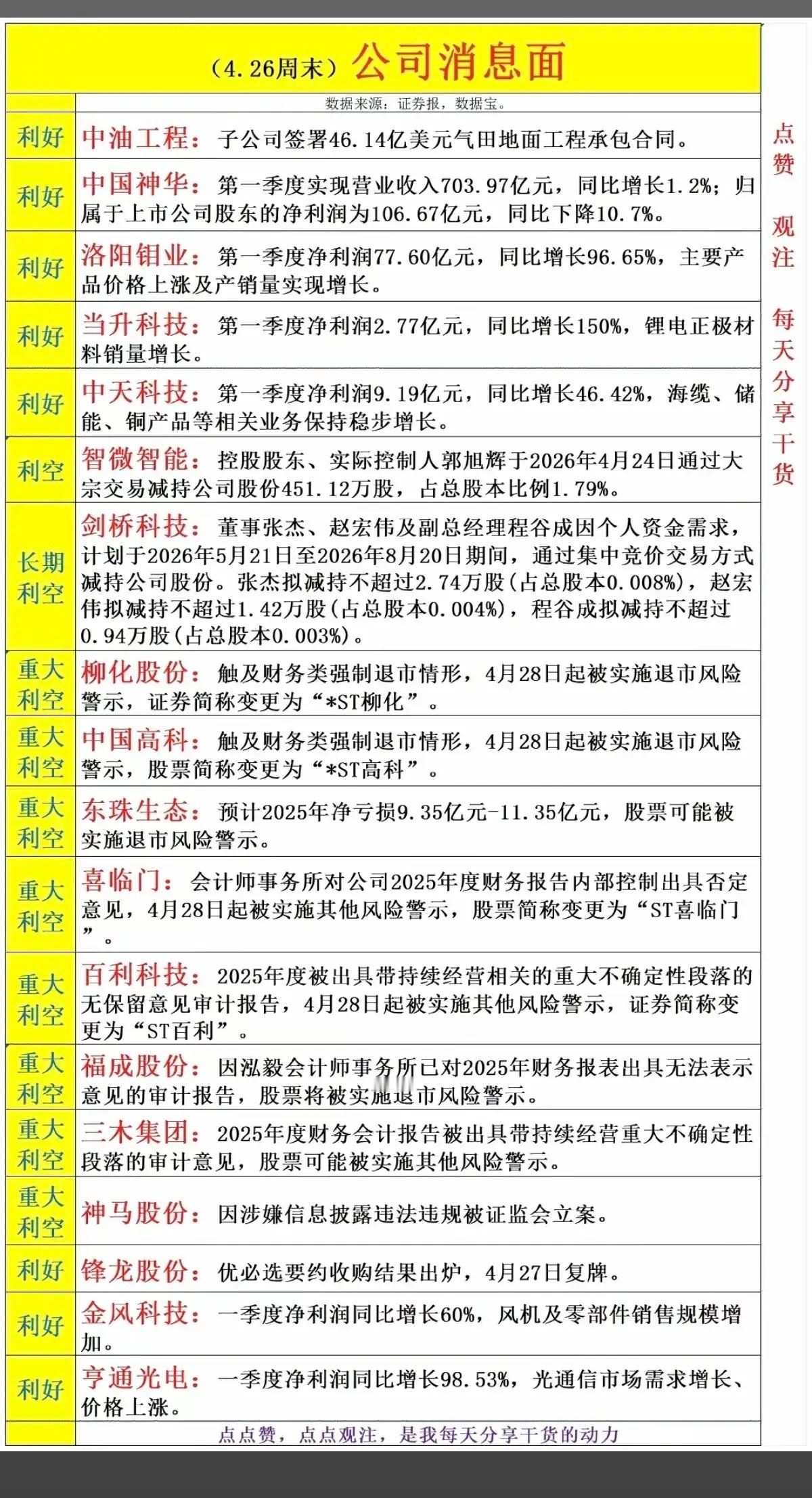 （4.26周末）公司消息面

数据来源：证券报，数据宝。

| | |
|---|---|
| 利好 | 中油工程：子公司签署46.14亿美元气田地面工程承包合同。 |
| 利好 | 中国神华：第一季度实现营业收入703.97亿元，同比增长1.2%；归属于上市公司股东的净利润为106.67亿元，同比下降10.7%。 |
| 利好 | 洛阳钼业：第一季度净利润77.60亿元，同比增长96.65%，主要产品价格上涨及产销量实现增长。 |
| 利好 | 当升科技：第一季度净利润2.77亿元，同比增长150%，锂电正极材料销量增长。 |
| 利好 | 中天科技：第一季度净利润9.19亿元，同比增长46.42%，海缆、储能、铜产品等相关业务保持稳步增长。 |
| 利空 | 智微智能：控股股东、实际控制人郭旭辉于2026年4月24日通过大宗交易减持公司股份451.12万股，占总股本比例1.79%。 |
| 长期利空 | 剑桥科技：董事张杰、赵宏伟及副总经理程谷成因个人资金需求，计划于2026年5月21日至2026年8月20日期间，通过集中竞价交易方式减持公司股份。张杰拟减持不超过2.74万股(占总股本0.008%)，赵宏伟拟减持不超过1.42万股(占总股本0.004%)，程谷成拟减持不超过0.94万股(占总股本0.003%)。 |
| 重大利空 | 柳化股份：触及财务类强制退市情形，4月28日起被实施退市风险警示，证券简称变更为“*ST柳化”。 |
| 重大利空 | 中国高科：触及财务类强制退市情形，4月28日起被实施退市风险警示，股票简称变更为“*ST高科”。 |
| 重大利空 | 东珠生态：预计2025年净亏损9.35亿元-11.35亿元，股票可能被实施退市风险警示。 |
| 重大利空 | 喜临门：会计师事务所对公司2025年度财务报告内部控制出具否定意见，4月28日起被实施其他风险警示，股票简称变更为“ST喜临门”。 |
| 重大利空 | 百利科技：2025年度被出具带持续经营相关的重大不确定性段落的无保留意见审计报告，4月28日起被实施其他风险警示，证券简称变更为“ST百利”。 |
| 重大利空 | 福成股份：因泓毅会计师事务所已对2025年财务报表出具无法表示意见的审计报告，股票将被实施退市风险警示。 |
| 重大利空 | 三木集团：2025年度财务会计报告被出具带持续经营重大不确定性段落的审计意见，股票可能被实施其他风险警示。 |
| 重大利空 | 神马股份：因涉嫌信息披露违法违规被证监会立案。 |
| 利好 | 锋龙股份：优必选要约收购结果出炉，4月27日复牌。 |
| 利好 | 金风科技：一季度净利润同比增长60%，风机及零部件销售规模增加。 |
| 利好 | 亨通光电：一季度净利润同比增长98.53%，光通信市场需求增长、价格上涨。 |

点点赞，点点观注，是我每天分享干货的动力

点赞 观注 每天分享干货